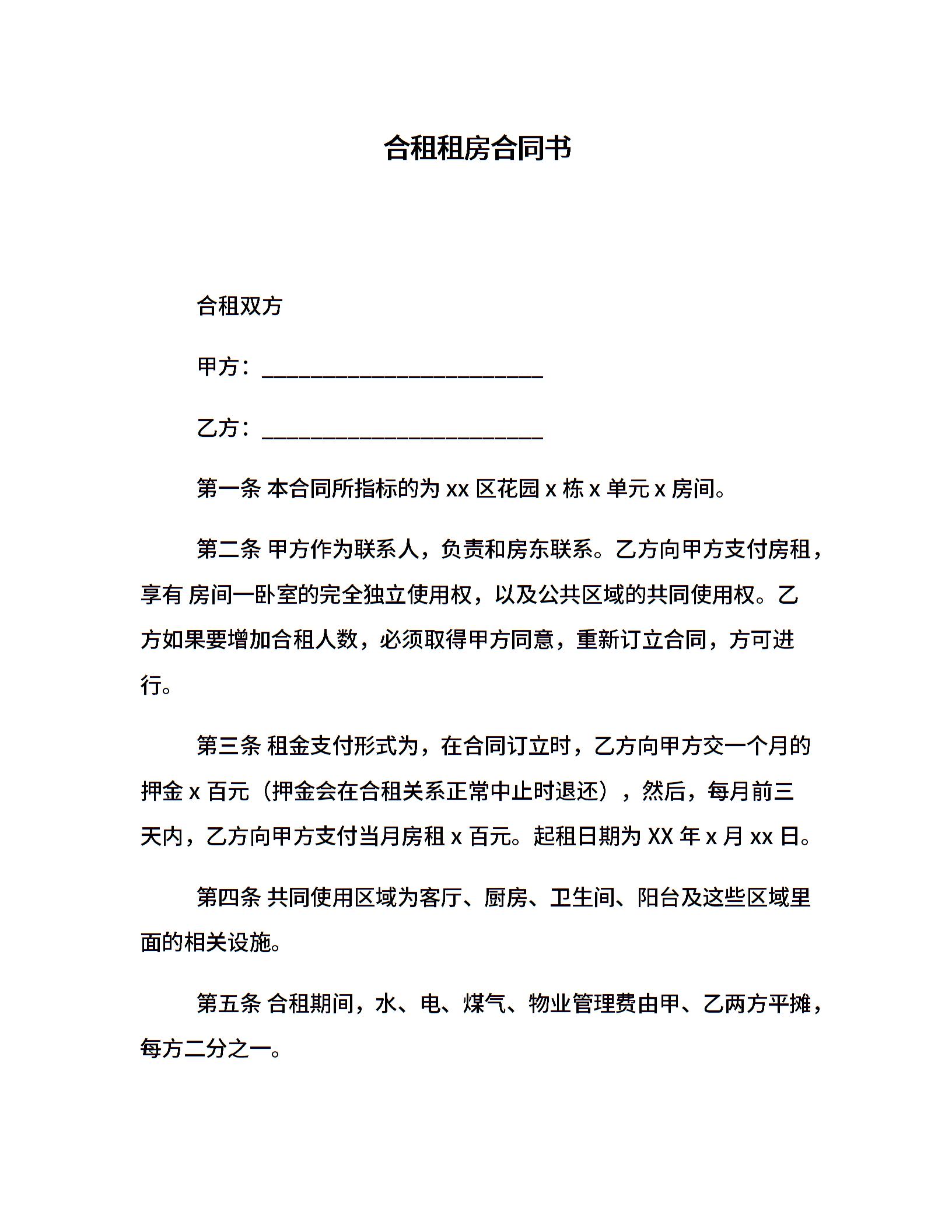 合租租房合同书

合租双方

甲方：________________________

乙方：________________________

第一条 本合同所指标的为 xx 区花园 x 栋 x 单元 x 房间。

第二条 甲方作为联系人，负责和房东联系。乙方向甲方支付房租，享有 房间一卧室的完全独立使用权，以及公共区域的共同使用权。乙方如果要增加合租人数，必须取得甲方同意，重新订立合同，方可进行。

第三条 租金支付形式为，在合同订立时，乙方向甲方交一个月的押金 x 百元（押金会在合租关系正常中止时退还），然后，每月前三天内，乙方向甲方支付当月房租 x 百元。起租日期为 XX 年 x 月 xx 日。

第四条 共同使用区域为客厅、厨房、卫生间、阳台及这些区域里面的相关设施。

第五条 合租期间，水、电、煤气、物业管理费由甲、乙两方平摊，每方二分之一。